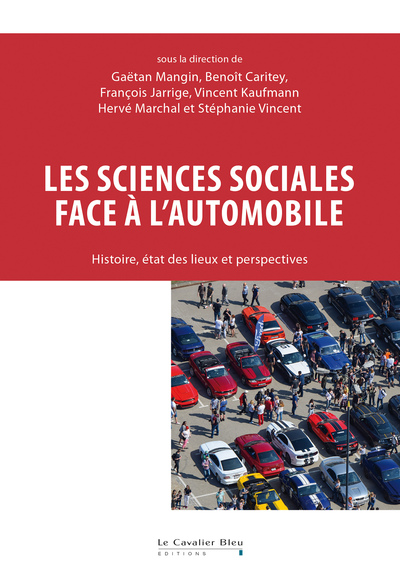 sous la direction de
Gaëtan Mangin, Benoît Caritey, François Jarrige, Vincent Kaufmann Hervé Marchal et Stéphanie Vincent

LES SCIENCES SOCIALES FACE À L'AUTOMOBILE

Histoire, état des lieux et perspectives

Le Cavalier Bleu
EDITIONS